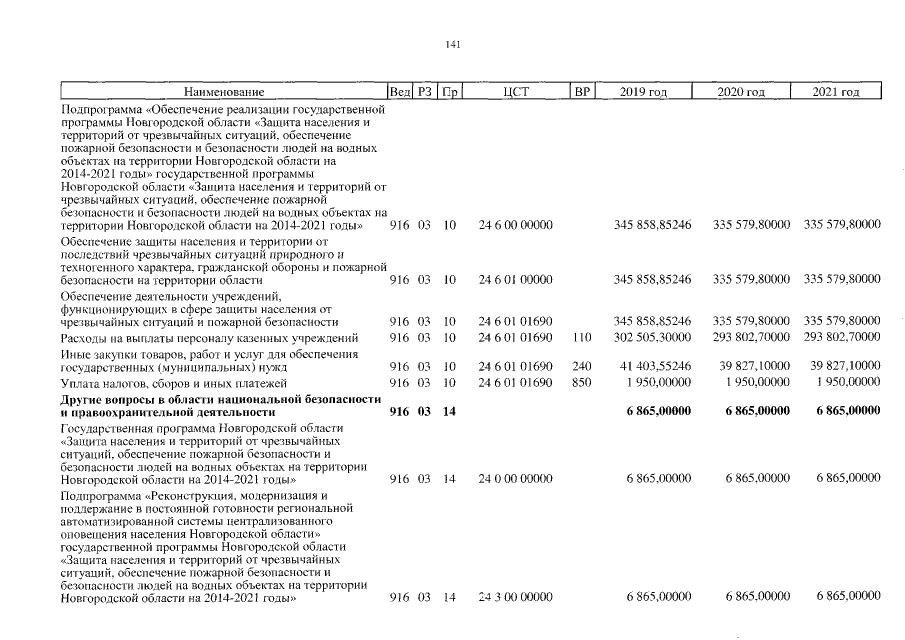 141

| Наименование | Вед | РЗ | Пр | ЦСТ | ВР | 2019 год | 2020 год | 2021 год |
|---|---|---|---|---|---|---|---|---|
| Подпрограмма «Обеспечение реализации государственной программы Новгородской области «Защита населения и территорий от чрезвычайных ситуаций, обеспечение пожарной безопасности и безопасности людей на водных объектах на территории Новгородской области на 2014-2021 годы» государственной программы Новгородской области «Защита населения и территорий от чрезвычайных ситуаций, обеспечение пожарной безопасности и безопасности людей на водных объектах на территории Новгородской области на 2014-2021 годы» | 916 | 03 | 10 | 24 6 00 00000 | | 345 858,85246 | 335 579,80000 | 335 579,80000 |
| Обеспечение защиты населения и территории от последствий чрезвычайных ситуаций природного и техногенного характера, гражданской обороны и пожарной безопасности на территории области | 916 | 03 | 10 | 24 6 01 00000 | | 345 858,85246 | 335 579,80000 | 335 579,80000 |
| Обеспечение деятельности учреждений, функционирующих в сфере защиты населения от чрезвычайных ситуаций и пожарной безопасности | 916 | 03 | 10 | 24 6 01 01690 | | 345 858,85246 | 335 579,80000 | 335 579,80000 |
| Расходы на выплаты персоналу казенных учреждений | 916 | 03 | 10 | 24 6 01 01690 | 110 | 302 505,30000 | 293 802,70000 | 293 802,70000 |
| Иные закупки товаров, работ и услуг для обеспечения государственных (муниципальных) нужд | 916 | 03 | 10 | 24 6 01 01690 | 240 | 41 403,55246 | 39 827,10000 | 39 827,10000 |
| Уплата налогов, сборов и иных платежей | 916 | 03 | 10 | 24 6 01 01690 | 850 | 1 950,00000 | 1 950,00000 | 1 950,00000 |
| Другие вопросы в области национальной безопасности и правоохранительной деятельности | 916 | 03 | 14 | | | 6 865,00000 | 6 865,00000 | 6 865,00000 |
| Государственная программа Новгородской области «Защита населения и территорий от чрезвычайных ситуаций, обеспечение пожарной безопасности и безопасности людей на водных объектах на территории Новгородской области на 2014-2021 годы» | 916 | 03 | 14 | 24 0 00 00000 | | 6 865,00000 | 6 865,00000 | 6 865,00000 |
| Подпрограмма «Реконструкция, модернизация и поддержание в постоянной готовности региональной автоматизированной системы централизованного оповещения населения Новгородской области» государственной программы Новгородской области «Защита населения и территорий от чрезвычайных ситуаций, обеспечение пожарной безопасности и безопасности людей на водных объектах на территории Новгородской области на 2014-2021 годы» | 916 | 03 | 14 | 24 3 00 00000 | | 6 865,00000 | 6 865,00000 | 6 865,00000 |